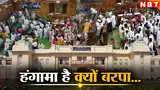 NBT

हंगामा है क्यों बरपा...